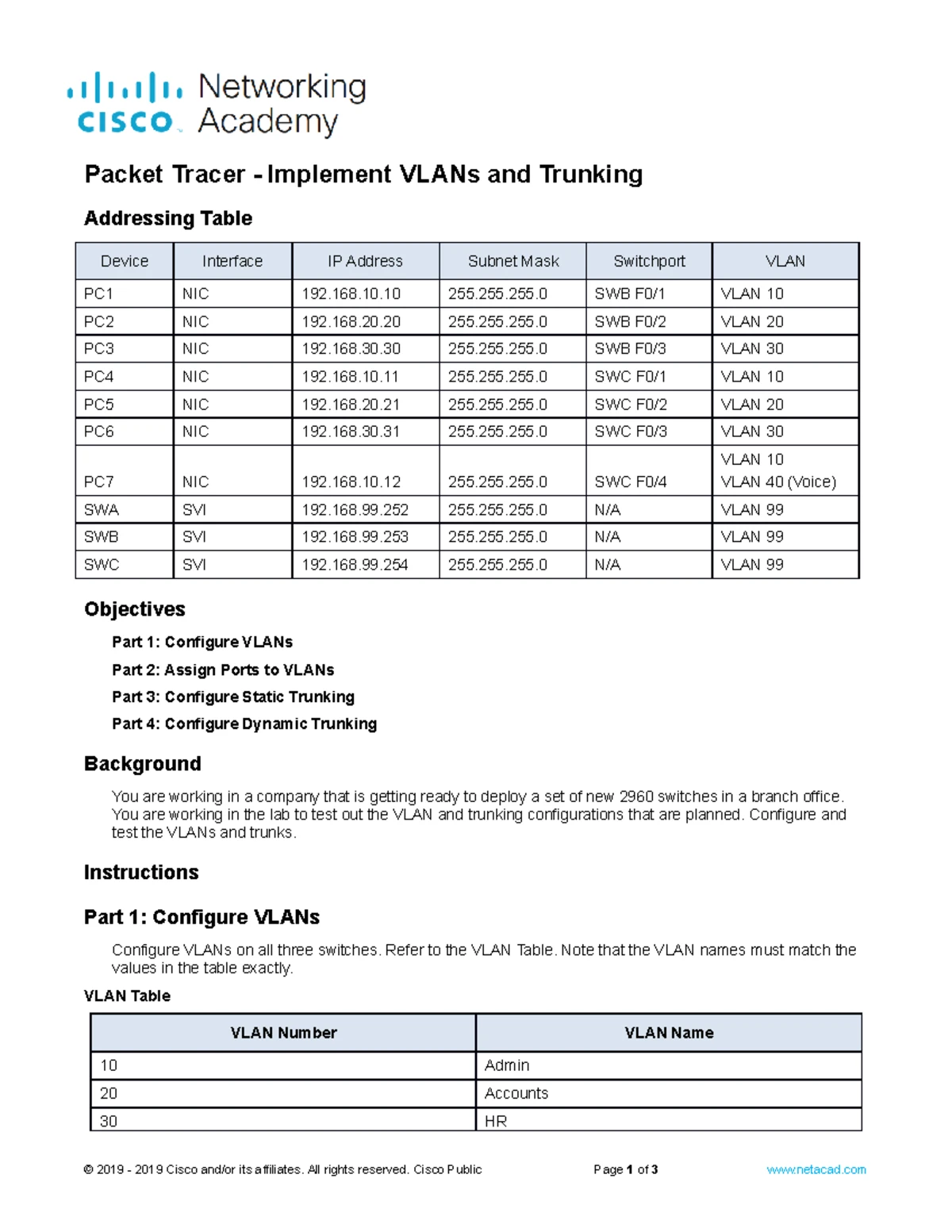 cisco Networking Academy

Packet Tracer - Implement VLANs and Trunking

Addressing Table

| Device | Interface | IP Address | Subnet Mask | Switchport | VLAN |
|---|---|---|---|---|---|
| PC1 | NIC | 192.168.10.10 | 255.255.255.0 | SWB F0/1 | VLAN 10 |
| PC2 | NIC | 192.168.20.20 | 255.255.255.0 | SWB F0/2 | VLAN 20 |
| PC3 | NIC | 192.168.30.30 | 255.255.255.0 | SWB F0/3 | VLAN 30 |
| PC4 | NIC | 192.168.10.11 | 255.255.255.0 | SWC F0/1 | VLAN 10 |
| PC5 | NIC | 192.168.20.21 | 255.255.255.0 | SWC F0/2 | VLAN 20 |
| PC6 | NIC | 192.168.30.31 | 255.255.255.0 | SWC F0/3 | VLAN 30 |
| PC7 | NIC | 192.168.10.12 | 255.255.255.0 | SWC F0/4 | VLAN 10 VLAN 40 (Voice) |
| SWA | SVI | 192.168.99.252 | 255.255.255.0 | N/A | VLAN 99 |
| SWB | SVI | 192.168.99.253 | 255.255.255.0 | N/A | VLAN 99 |
| SWC | SVI | 192.168.99.254 | 255.255.255.0 | N/A | VLAN 99 |

Objectives

Part 1: Configure VLANs

Part 2: Assign Ports to VLANs

Part 3: Configure Static Trunking

Part 4: Configure Dynamic Trunking

Background

You are working in a company that is getting ready to deploy a set of new 2960 switches in a branch office. You are working in the lab to test out the VLAN and trunking configurations that are planned. Configure and test the VLANs and trunks.

Instructions

Part 1: Configure VLANs

Configure VLANs on all three switches. Refer to the VLAN Table. Note that the VLAN names must match the values in the table exactly.

VLAN Table

| VLAN Number | VLAN Name |
|---|---|
| 10 | Admin |
| 20 | Accounts |
| 30 | HR |

© 2019 - 2019 Cisco and/or its affiliates. All rights reserved. Cisco Public Page 1 of 3 www.netacad.com